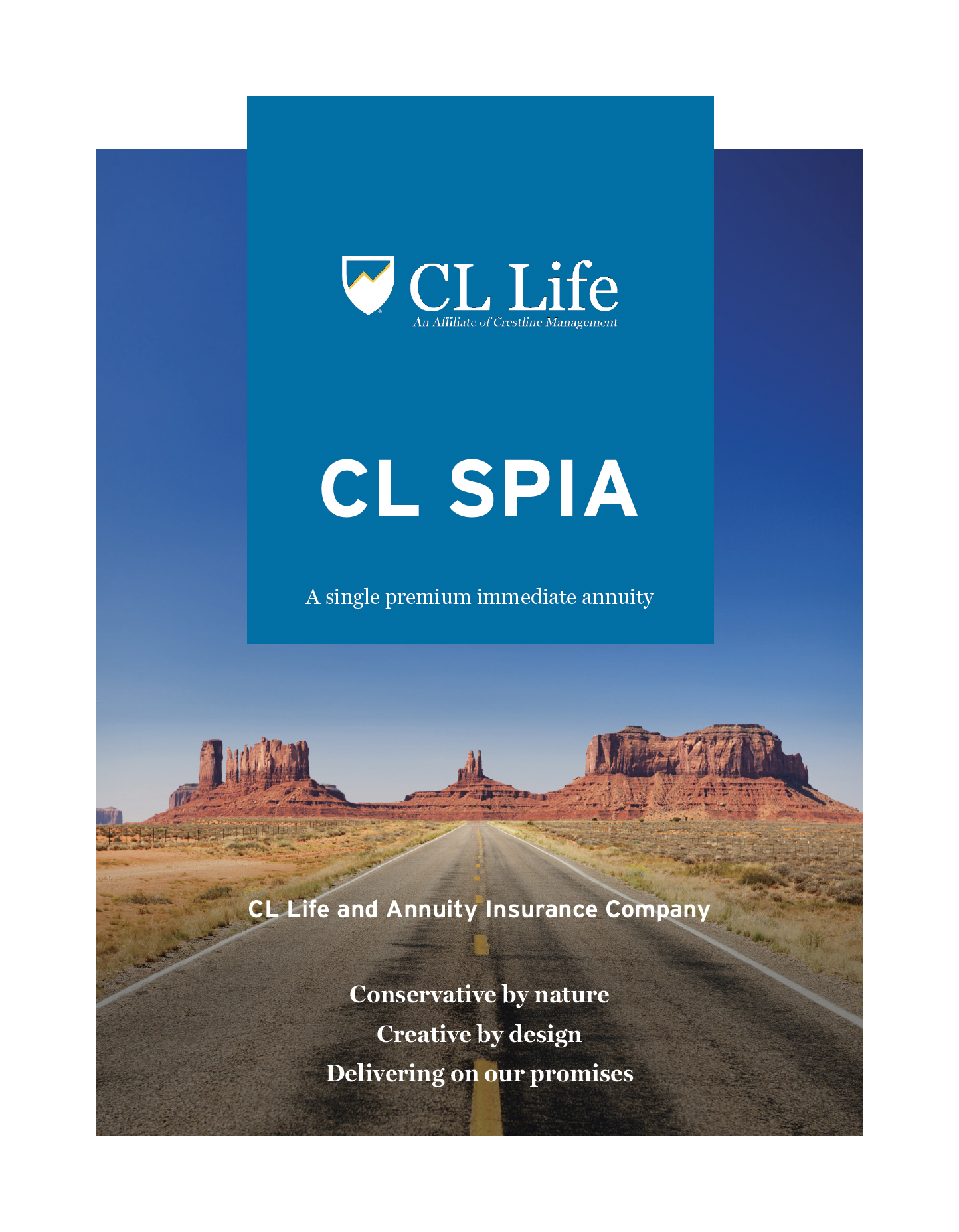 CL Life
An Affiliate of Crestline Management

CL SPIA

A single premium immediate annuity

CL Life and Annuity Insurance Company

Conservative by nature
Creative by design
Delivering on our promises